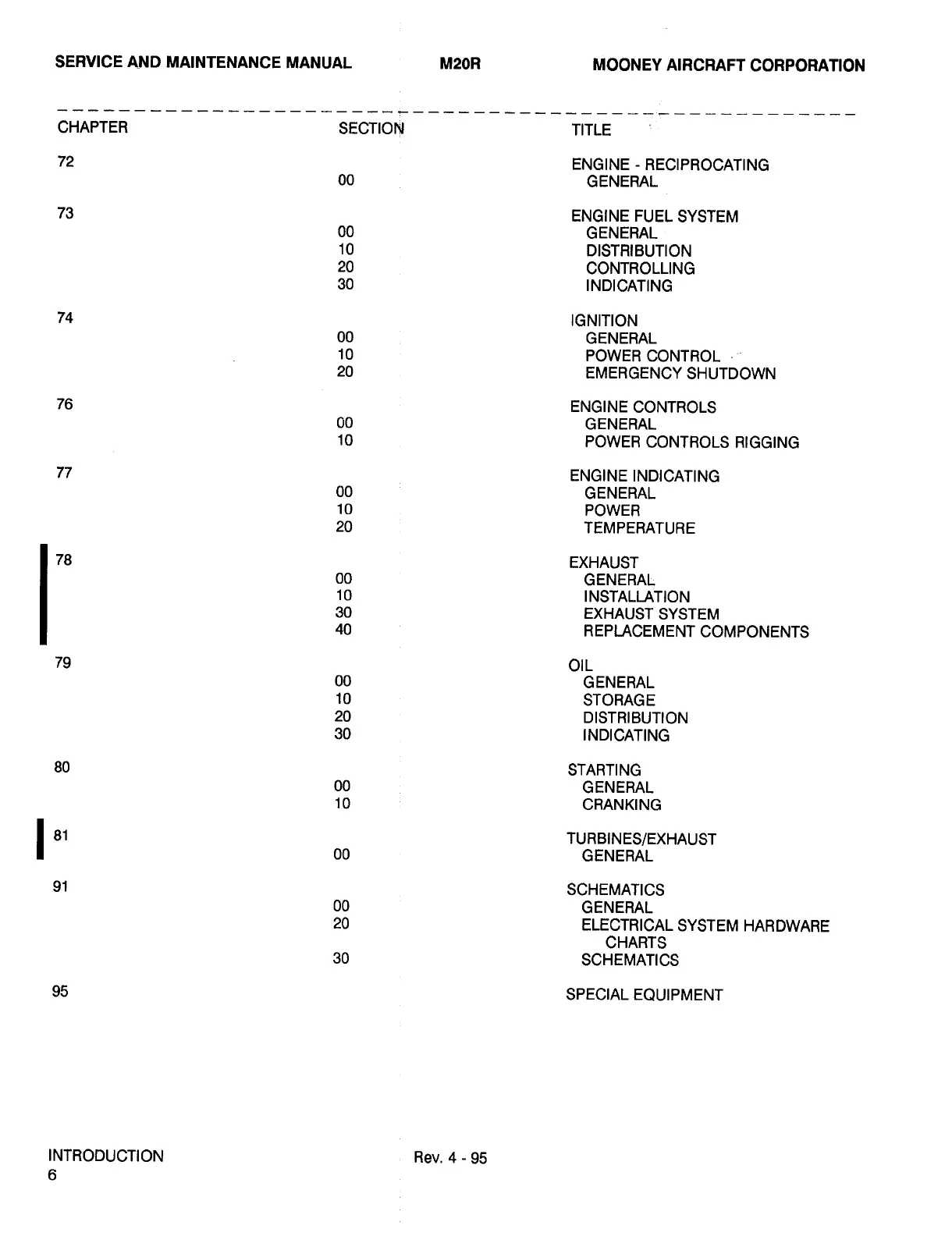 SERVICE AND MAINTENANCE MANUAL M20R MOONEY AIRCRAFT CORPORATION

| CHAPTER | SECTION | TITLE |
|---|---|---|
| 72 | | ENGINE - RECIPROCATING |
| | 00 | GENERAL |
| 73 | | ENGINE FUEL SYSTEM |
| | 00 | GENERAL |
| | 10 | DISTRIBUTION |
| | 20 | CONTROLLING |
| | 30 | INDICATING |
| 74 | | IGNITION |
| | 00 | GENERAL |
| | 10 | POWER CONTROL |
| | 20 | EMERGENCY SHUTDOWN |
| 76 | | ENGINE CONTROLS |
| | 00 | GENERAL |
| | 10 | POWER CONTROLS RIGGING |
| 77 | | ENGINE INDICATING |
| | 00 | GENERAL |
| | 10 | POWER |
| | 20 | TEMPERATURE |
| 78 | | EXHAUST |
| | 00 | GENERAL |
| | 10 | INSTALLATION |
| | 30 | EXHAUST SYSTEM |
| | 40 | REPLACEMENT COMPONENTS |
| 79 | | OIL |
| | 00 | GENERAL |
| | 10 | STORAGE |
| | 20 | DISTRIBUTION |
| | 30 | INDICATING |
| 80 | | STARTING |
| | 00 | GENERAL |
| | 10 | CRANKING |
| 81 | | TURBINES/EXHAUST |
| | 00 | GENERAL |
| 91 | | SCHEMATICS |
| | 00 | GENERAL |
| | 20 | ELECTRICAL SYSTEM HARDWARE CHARTS |
| | 30 | SCHEMATICS |
| 95 | | SPECIAL EQUIPMENT |

INTRODUCTION
6

Rev. 4 - 95